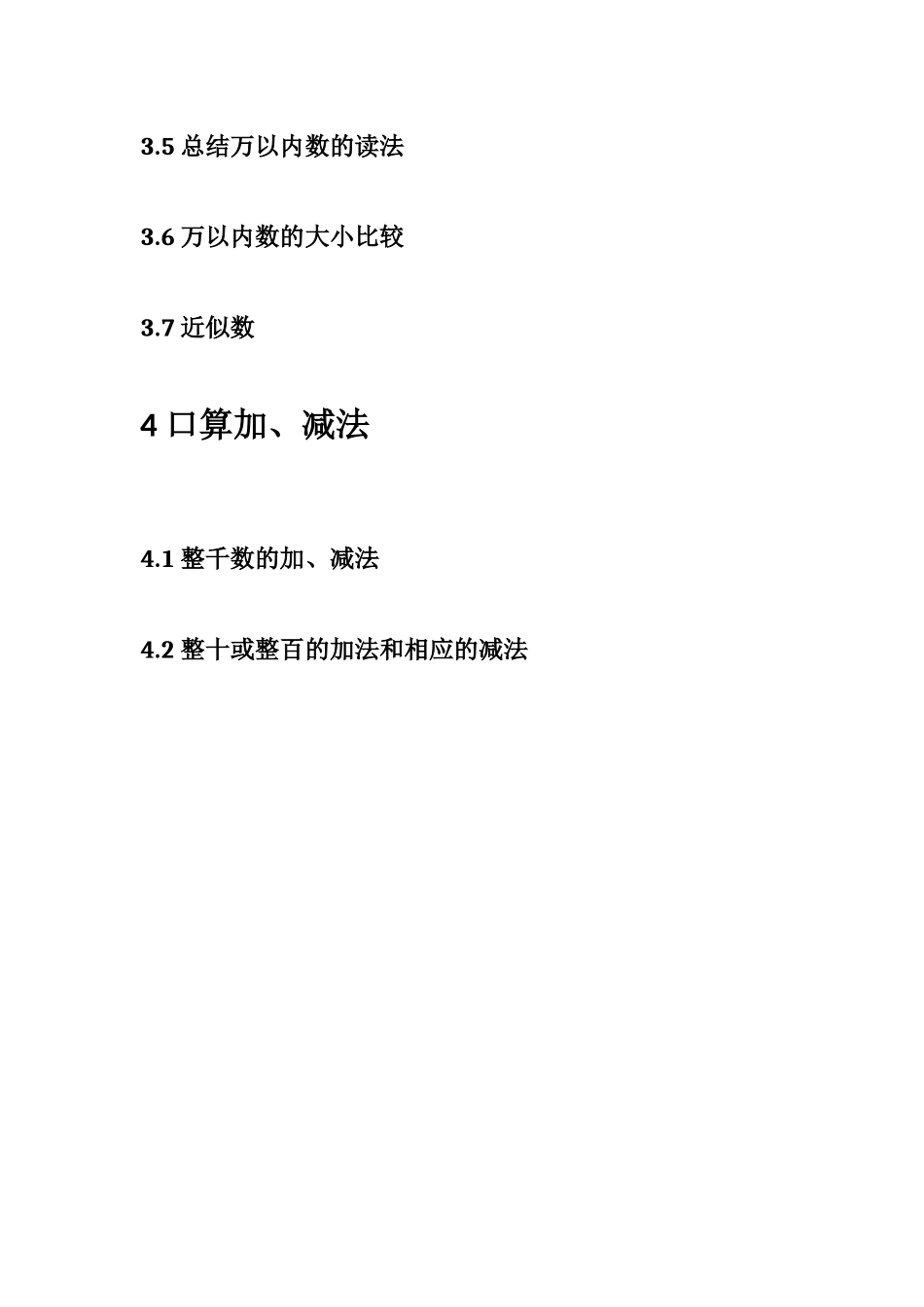 3.5总结万以内数的读法

3.6万以内数的大小比较

3.7近似数

4口算加、减法

4.1整千数的加、减法

4.2整十或整百的加法和相应的减法